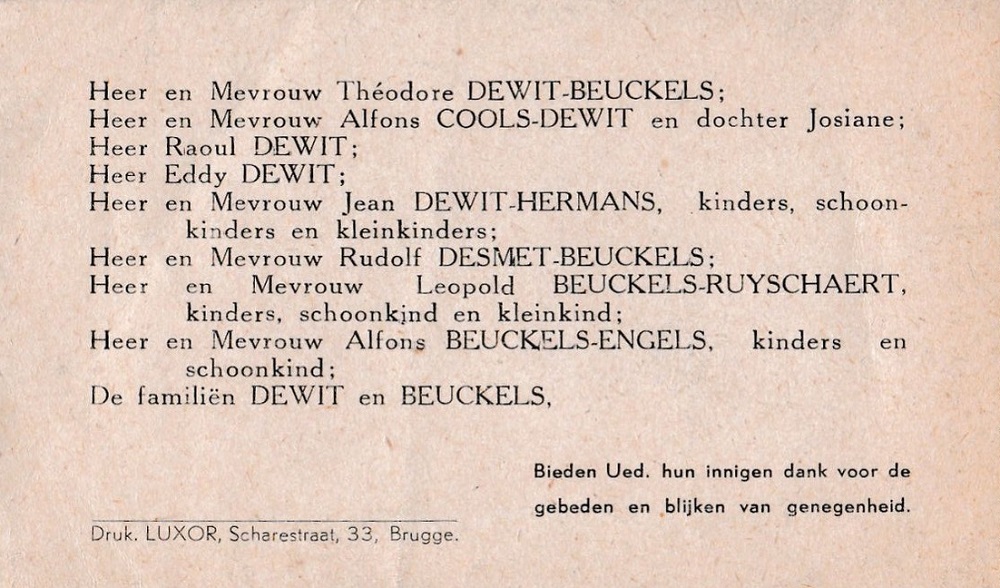 Heer en Mevrouw Théodore DEWIT-BEUCKELS;
Heer en Mevrouw Alfons COOLS-DEWIT en dochter Josiane;
Heer Raoul DEWIT;
Heer Eddy DEWIT;
Heer en Mevrouw Jean DEWIT-HERMANS, kinders, schoonkinders en kleinkinders;
Heer en Mevrouw Rudolf DESMET-BEUCKELS;
Heer en Mevrouw Leopold BEUCKELS-RUYSCHAERT, kinders, schoonkind en kleinkind;
Heer en Mevrouw Alfons BEUCKELS-ENGELS, kinders en schoonkind;
De familiën DEWIT en BEUCKELS,

Bieden Ued. hun innigen dank voor de gebeden en blijken van genegenheid.

Druk. LUXOR, Scharestraat, 33, Brugge.